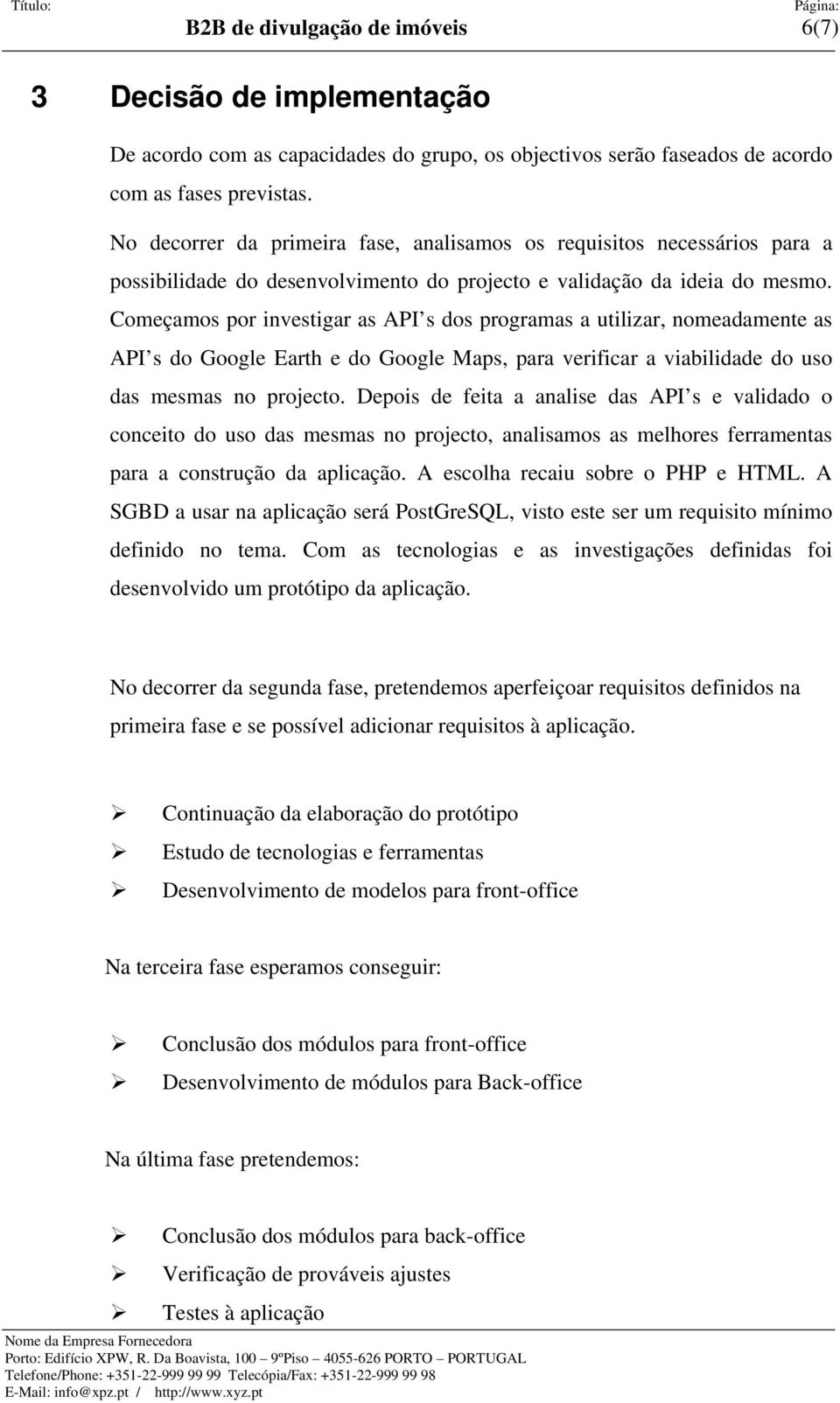 Título:
B2B de divulgação de imóveis

Página:
6(7)

3 Decisão de implementação

De acordo com as capacidades do grupo, os objectivos serão faseados de acordo com as fases previstas.

No decorrer da primeira fase, analisamos os requisitos necessários para a possibilidade do desenvolvimento do projecto e validação da ideia do mesmo. Começamos por investigar as API s dos programas a utilizar, nomeadamente as API s do Google Earth e do Google Maps, para verificar a viabilidade do uso das mesmas no projecto. Depois de feita a analise das API s e validado o conceito do uso das mesmas no projecto, analisamos as melhores ferramentas para a construção da aplicação. A escolha recaiu sobre o PHP e HTML. A SGBD a usar na aplicação será PostGreSQL, visto este ser um requisito mínimo definido no tema. Com as tecnologias e as investigações definidas foi desenvolvido um protótipo da aplicação.

No decorrer da segunda fase, pretendemos aperfeiçoar requisitos definidos na primeira fase e se possível adicionar requisitos à aplicação.

➢ Continuação da elaboração do protótipo
➢ Estudo de tecnologias e ferramentas
➢ Desenvolvimento de modelos para front-office

Na terceira fase esperamos conseguir:

➢ Conclusão dos módulos para front-office
➢ Desenvolvimento de módulos para Back-office

Na última fase pretendemos:

➢ Conclusão dos módulos para back-office
➢ Verificação de prováveis ajustes
➢ Testes à aplicação

Nome da Empresa Fornecedora
Porto: Edifício XPW, R. Da Boavista, 100 – 9ºPiso – 4055-626 PORTO – PORTUGAL
Telefone/Phone: +351-22-999 99 99 Telecópia/Fax: +351-22-999 99 98
E-Mail: info@xpz.pt / http://www.xyz.pt